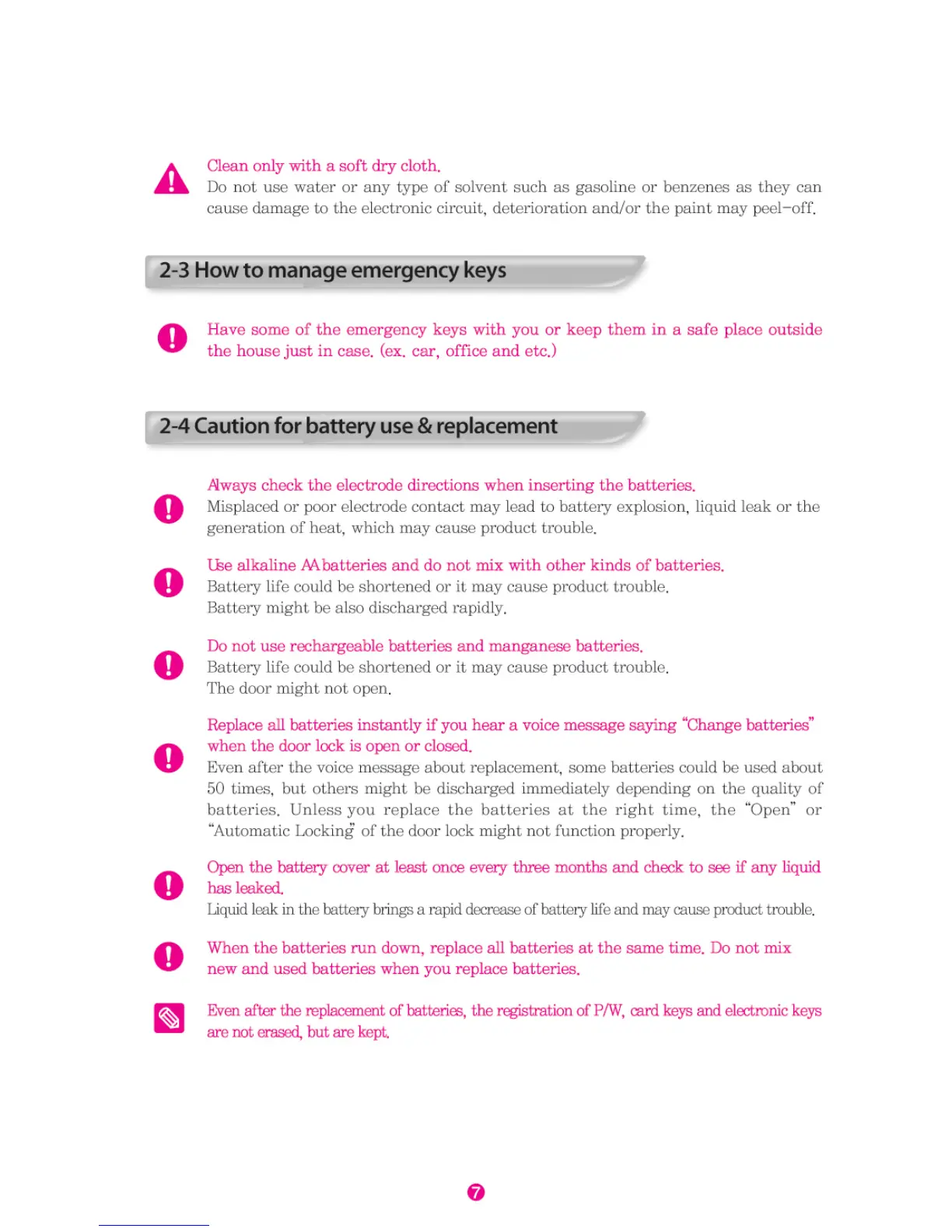 Clean only with a soft dry cloth.
Do not use water or any type of solvent such as gasoline or benzenes as they can cause damage to the electronic circuit, deterioration and/or the paint may peel-off.

2-3 How to manage emergency keys

Have some of the emergency keys with you or keep them in a safe place outside the house just in case. (ex. car, office and etc.)

2-4 Caution for battery use & replacement

Always check the electrode directions when inserting the batteries.
Misplaced or poor electrode contact may lead to battery explosion, liquid leak or the generation of heat, which may cause product trouble.

Use alkaline AA batteries and do not mix with other kinds of batteries.
Battery life could be shortened or it may cause product trouble.
Battery might be also discharged rapidly.

Do not use rechargeable batteries and manganese batteries.
Battery life could be shortened or it may cause product trouble.
The door might not open.

Replace all batteries instantly if you hear a voice message saying "Change batteries" when the door lock is open or closed.
Even after the voice message about replacement, some batteries could be used about 50 times, but others might be discharged immediately depending on the quality of batteries. Unless you replace the batteries at the right time, the "Open" or "Automatic Locking" of the door lock might not function properly.

Open the battery cover at least once every three months and check to see if any liquid has leaked.
Liquid leak in the battery brings a rapid decrease of battery life and may cause product trouble.

When the batteries run down, replace all batteries at the same time. Do not mix new and used batteries when you replace batteries.

Even after the replacement of batteries, the registration of P/W, card keys and electronic keys are not erased, but are kept.

7